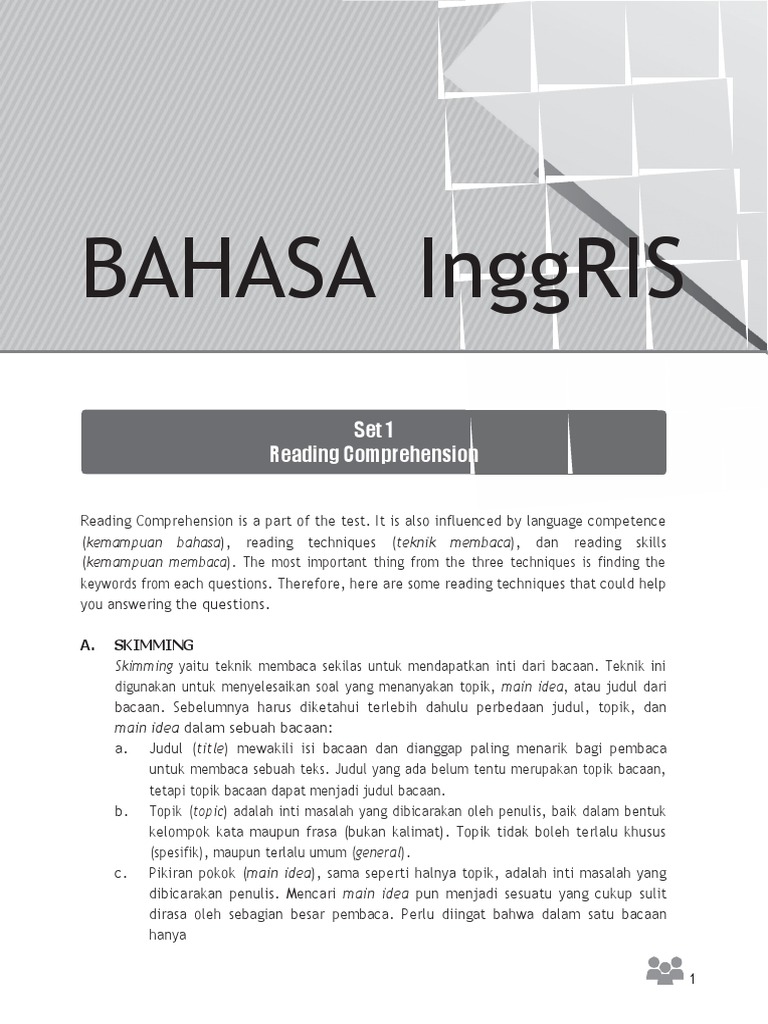 BAHASA InggRIS

Set 1
Reading Comprehension

Reading Comprehension is a part of the test. It is also influenced by language competence (kemampuan bahasa), reading techniques (teknik membaca), dan reading skills (kemampuan membaca). The most important thing from the three techniques is finding the keywords from each questions. Therefore, here are some reading techniques that could help you answering the questions.

A. SKIMMING
Skimming yaitu teknik membaca sekilas untuk mendapatkan inti dari bacaan. Teknik ini digunakan untuk menyelesaikan soal yang menanyakan topik, main idea, atau judul dari bacaan. Sebelumnya harus diketahui terlebih dahulu perbedaan judul, topik, dan main idea dalam sebuah bacaan:
a. Judul (title) mewakili isi bacaan dan dianggap paling menarik bagi pembaca untuk membaca sebuah teks. Judul yang ada belum tentu merupakan topik bacaan, tetapi topik bacaan dapat menjadi judul bacaan.
b. Topik (topic) adalah inti masalah yang dibicarakan oleh penulis, baik dalam bentuk kelompok kata maupun frasa (bukan kalimat). Topik tidak boleh terlalu khusus (spesifik), maupun terlalu umum (general).
c. Pikiran pokok (main idea), sama seperti halnya topik, adalah inti masalah yang dibicarakan penulis. Mencari main idea pun menjadi sesuatu yang cukup sulit dirasa oleh sebagian besar pembaca. Perlu diingat bahwa dalam satu bacaan hanya

1